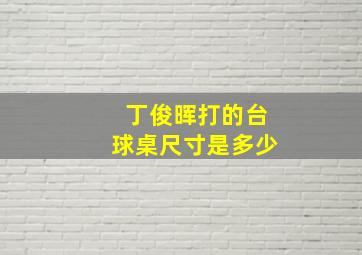 丁俊晖打的台球桌尺寸是多少